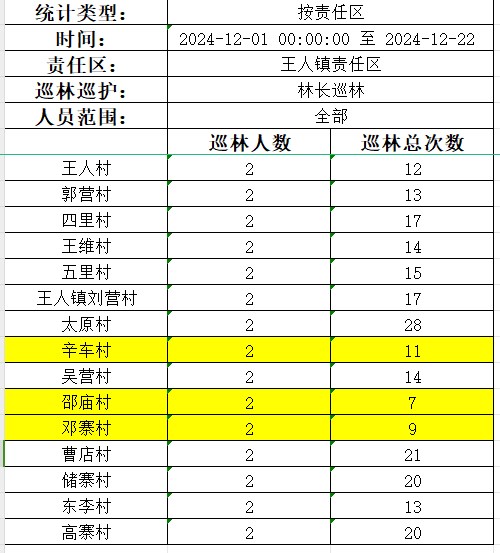 | 统计类型： | 按责任区 | |
|---|---|---|
| 时间： | 2024-12-01 00:00:00 至 2024-12-22 | |
| 责任区： | 王人镇责任区 | |
| 巡林巡护： | 林长巡林 | |
| 人员范围： | 全部 | |
| | 巡林人数 | 巡林总次数 |
| 王人村 | 2 | 12 |
| 郭营村 | 2 | 13 |
| 四里村 | 2 | 17 |
| 王维村 | 2 | 14 |
| 五里村 | 2 | 15 |
| 王人镇刘营村 | 2 | 17 |
| 太原村 | 2 | 28 |
| 辛车村 | 2 | 11 |
| 吴营村 | 2 | 14 |
| 邵庙村 | 2 | 7 |
| 邓寨村 | 2 | 9 |
| 曹店村 | 2 | 21 |
| 储寨村 | 2 | 20 |
| 东李村 | 2 | 13 |
| 高寨村 | 2 | 20 |